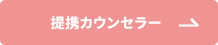 提携カウンセラー